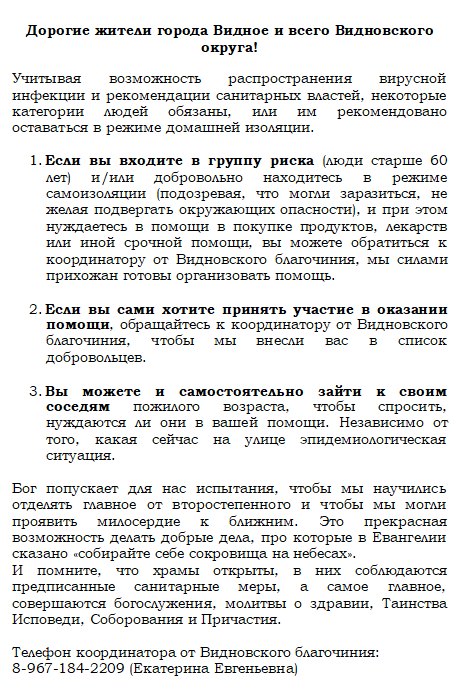 Дорогие жители города Видное и всего Видновского округа!

Учитывая возможность распространения вирусной инфекции и рекомендации санитарных властей, некоторые категории людей обязаны, или им рекомендовано оставаться в режиме домашней изоляции.

1. Если вы входите в группу риска (люди старше 60 лет) и/или добровольно находитесь в режиме самоизоляции (подозревая, что могли заразиться, не желая подвергать окружающих опасности), и при этом нуждаетесь в помощи в покупке продуктов, лекарств или иной срочной помощи, вы можете обратиться к координатору от Видновского благочиния, мы силами прихожан готовы организовать помощь.

2. Если вы сами хотите принять участие в оказании помощи, обращайтесь к координатору от Видновского благочиния, чтобы мы внесли вас в список добровольцев.

3. Вы можете и самостоятельно зайти к своим соседям пожилого возраста, чтобы спросить, нуждаются ли они в вашей помощи. Независимо от того, какая сейчас на улице эпидемиологическая ситуация.

Бог попускает для нас испытания, чтобы мы научились отделять главное от второстепенного и чтобы мы могли проявить милосердие к ближним. Это прекрасная возможность делать добрые дела, про которые в Евангелии сказано «собирайте себе сокровища на небесах».
И помните, что храмы открыты, в них соблюдаются предписанные санитарные меры, а самое главное, совершаются богослужения, молитвы о здравии, Таинства Исповеди, Соборования и Причастия.

Телефон координатора от Видновского благочиния:
8-967-184-2209 (Екатерина Евгеньевна)